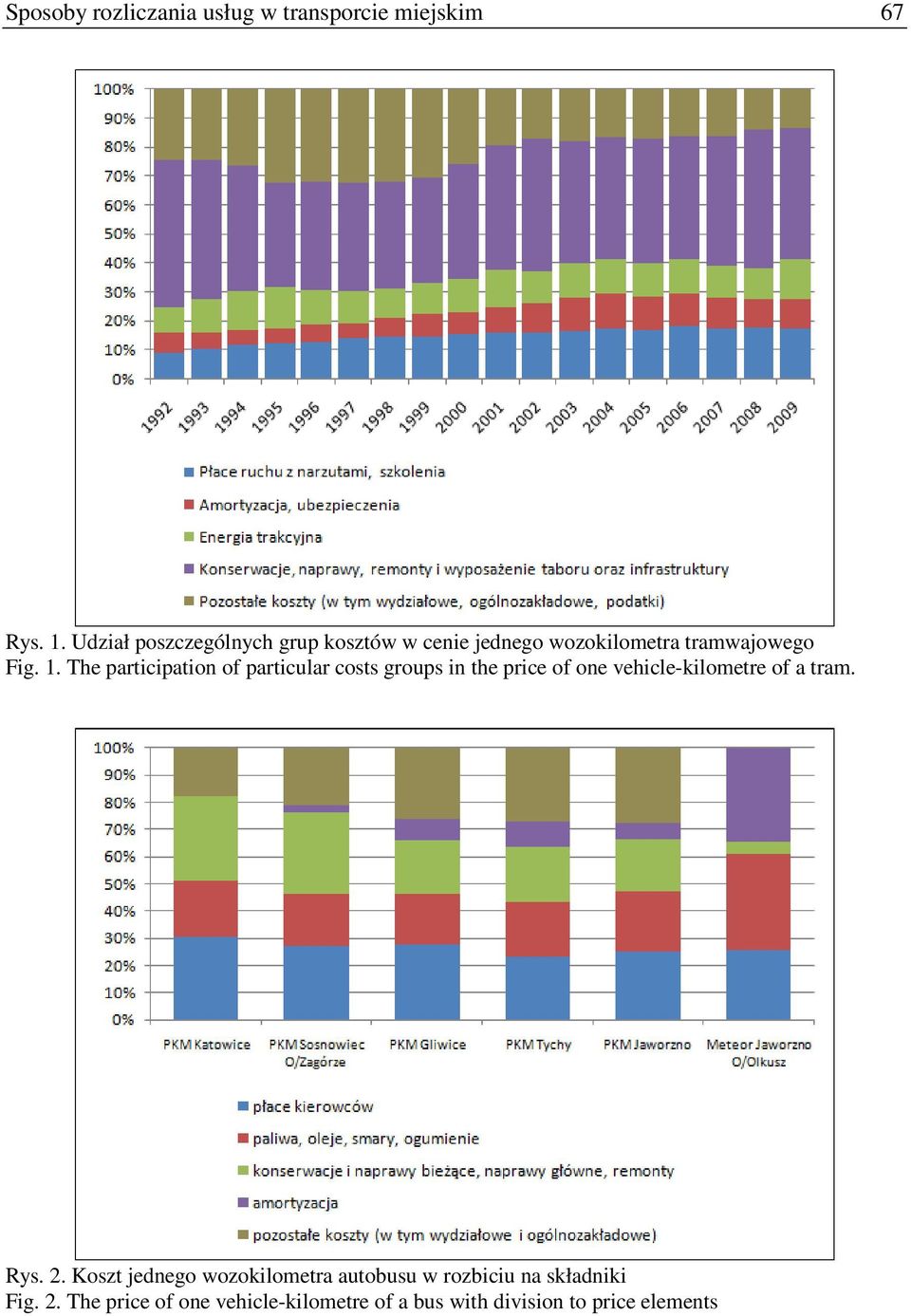 Sposoby rozliczania usług w transporcie miejskim 67

100%
90%
80%
70%
60%
50%
40%
30%
20%
10%
0%

1992 1993 1994 1995 1996 1997 1998 1999 2000 2001 2002 2003 2004 2005 2006 2007 2008 2009

Płace ruchu z narzutami, szkolenia
Amortyzacja, ubezpieczenia
Energia trakcyjna
Konserwacje, naprawy, remonty i wyposażenie taboru oraz infrastruktury
Pozostałe koszty (w tym wydziałowe, ogólnozakładowe, podatki)

Rys. 1. Udział poszczególnych grup kosztów w cenie jednego wozokilometra tramwajowego
Fig. 1. The participation of particular costs groups in the price of one vehicle-kilometre of a tram.

100%
90%
80%
70%
60%
50%
40%
30%
20%
10%
0%

PKM Katowice PKM Sosnowiec O/Zagórze PKM Gliwice PKM Tychy PKM Jaworzno Meteor Jaworzno O/Olkusz

płace kierowców
paliwa, oleje, smary, ogumienie
konserwacje i naprawy bieżące, naprawy główne, remonty
amortyzacja
pozostałe koszty (w tym wydziałowe i ogólnozakładowe)

Rys. 2. Koszt jednego wozokilometra autobusu w rozbiciu na składniki
Fig. 2. The price of one vehicle-kilometre of a bus with division to price elements